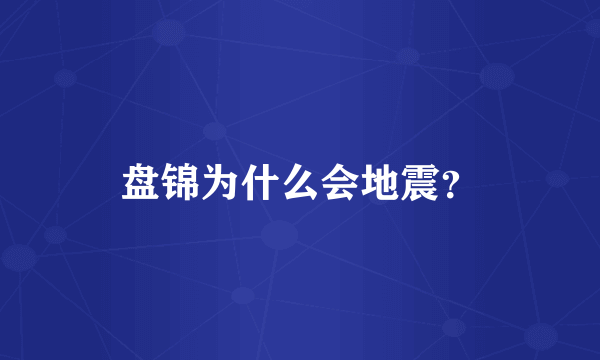 盘锦为什么会地震?